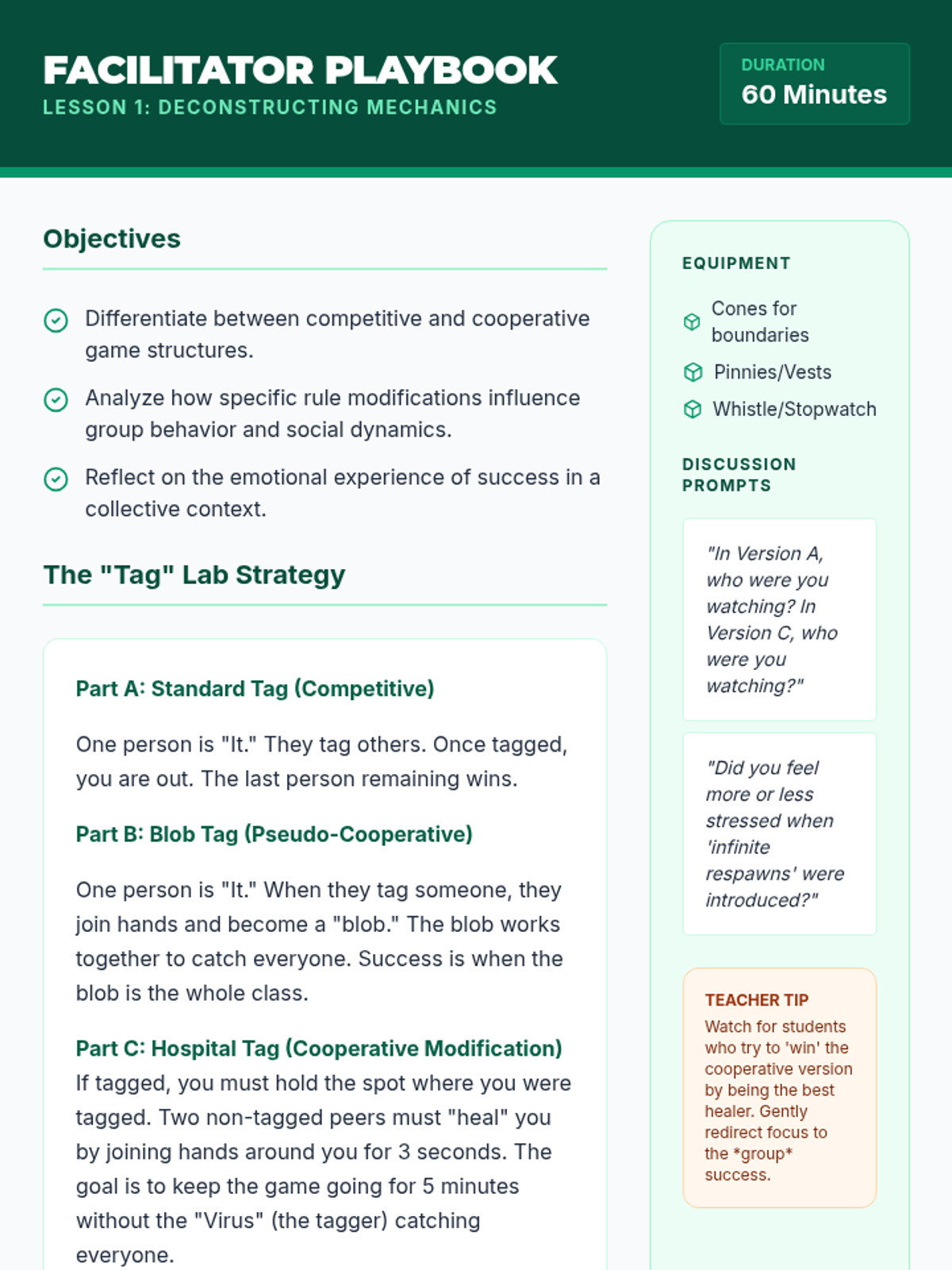 FACILITATOR PLAYBOOK
LESSON 1: DECONSTRUCTING MECHANICS

DURATION
60 Minutes

Objectives

Differentiate between competitive and cooperative game structures.

Analyze how specific rule modifications influence group behavior and social dynamics.

Reflect on the emotional experience of success in a collective context.

The "Tag" Lab Strategy

Part A: Standard Tag (Competitive)

One person is "It." They tag others. Once tagged, you are out. The last person remaining wins.

Part B: Blob Tag (Pseudo-Cooperative)

One person is "It." When they tag someone, they join hands and become a "blob." The blob works together to catch everyone. Success is when the blob is the whole class.

Part C: Hospital Tag (Cooperative Modification)
If tagged, you must hold the spot where you were tagged. Two non-tagged peers must "heal" you by joining hands around you for 3 seconds. The goal is to keep the game going for 5 minutes without the "Virus" (the tagger) catching everyone.

EQUIPMENT

Cones for boundaries

Pinnies/Vests

Whistle/Stopwatch

DISCUSSION PROMPTS

"In Version A, who were you watching? In Version C, who were you watching?"

"Did you feel more or less stressed when 'infinite respawns' were introduced?"

TEACHER TIP
Watch for students who try to 'win' the cooperative version by being the best healer. Gently redirect focus to the *group* success.